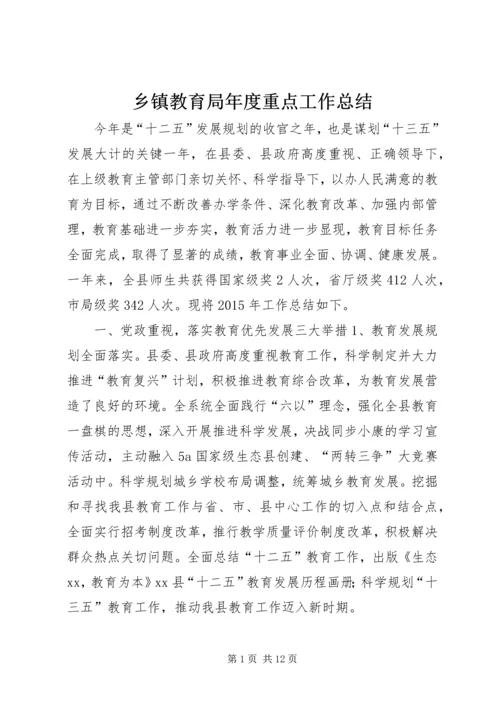 乡镇教育局年度重点工作总结

今年是“十二五”发展规划的收官之年，也是谋划“十三五”发展大计的关键一年，在县委、县政府高度重视、正确领导下，在上级教育主管部门亲切关怀、科学指导下，以办人民满意的教育为目标，通过不断改善办学条件、深化教育改革、加强内部管理，教育基础进一步夯实，教育活力进一步显现，教育目标任务全面完成，取得了显著的成绩，教育事业全面、协调、健康发展。一年来，全县师生共获得国家级奖2人次，省厅级奖412人次，市局级奖342人次。现将2015年工作总结如下。

一、党政重视，落实教育优先发展三大举措1、教育发展规划全面落实。县委、县政府高度重视教育工作，科学制定并大力推进“教育复兴”计划，积极推进教育综合改革，为教育发展营造了良好的环境。全系统全面践行“六以”理念，强化全县教育一盘棋的思想，深入开展推进科学发展，决战同步小康的学习宣传活动，主动融入5a国家级生态县创建、“两转三争”大竞赛活动中。科学规划城乡学校布局调整，统筹城乡教育发展。挖掘和寻找我县教育工作与省、市、县中心工作的切入点和结合点，全面实行招考制度改革，推行教学质量评价制度改革，积极解决群众热点关切问题。全面总结“十二五”教育工作，出版《生态xx，教育为本》xx县“十二五”教育发展历程画册；科学规划“十三五”教育工作，推动我县教育工作迈入新时期。

第1页 共12页